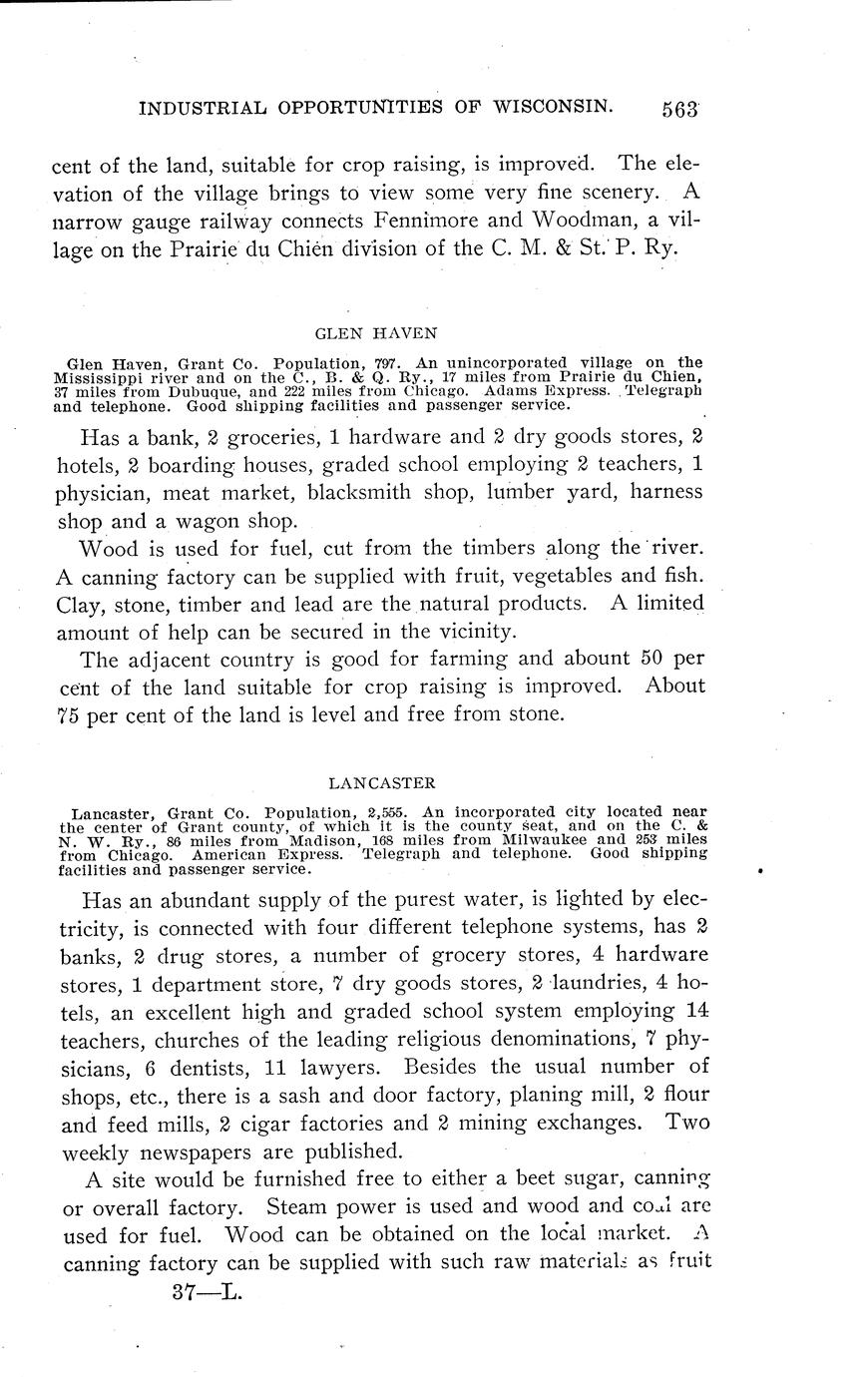 INDUSTRIAL OPPORTUNITIES OF WISCONSIN. 563

cent of the land, suitable for crop raising, is improved. The elevation of the village brings to view some very fine scenery. A narrow gauge railway connects Fennimore and Woodman, a village on the Prairie du Chien division of the C. M. & St. P. Ry.

GLEN HAVEN

Glen Haven, Grant Co. Population, 797. An unincorporated village on the Mississippi river and on the C., B. & Q. Ry., 17 miles from Prairie du Chien, 37 miles from Dubuque, and 222 miles from Chicago. Adams Express. Telegraph and telephone. Good shipping facilities and passenger service.

Has a bank, 2 groceries, 1 hardware and 2 dry goods stores, 2 hotels, 2 boarding houses, graded school employing 2 teachers, 1 physician, meat market, blacksmith shop, lumber yard, harness shop and a wagon shop.

Wood is used for fuel, cut from the timbers along the river. A canning factory can be supplied with fruit, vegetables and fish. Clay, stone, timber and lead are the natural products. A limited amount of help can be secured in the vicinity.

The adjacent country is good for farming and abount 50 per cent of the land suitable for crop raising is improved. About 75 per cent of the land is level and free from stone.

LANCASTER

Lancaster, Grant Co. Population, 2,555. An incorporated city located near the center of Grant county, of which it is the county seat, and on the C. & N. W. Ry., 86 miles from Madison, 168 miles from Milwaukee and 253 miles from Chicago. American Express. Telegraph and telephone. Good shipping facilities and passenger service.

Has an abundant supply of the purest water, is lighted by electricity, is connected with four different telephone systems, has 2 banks, 2 drug stores, a number of grocery stores, 4 hardware stores, 1 department store, 7 dry goods stores, 2 laundries, 4 hotels, an excellent high and graded school system employing 14 teachers, churches of the leading religious denominations, 7 physicians, 6 dentists, 11 lawyers. Besides the usual number of shops, etc., there is a sash and door factory, planing mill, 2 flour and feed mills, 2 cigar factories and 2 mining exchanges. Two weekly newspapers are published.

A site would be furnished free to either a beet sugar, canning or overall factory. Steam power is used and wood and coal are used for fuel. Wood can be obtained on the local market. A canning factory can be supplied with such raw materials as fruit

37—L.